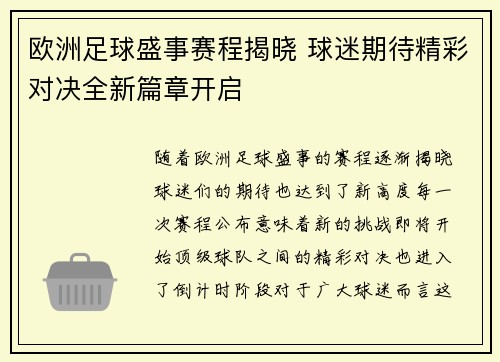 欧洲足球盛事赛程揭晓 球迷期待精彩对决全新篇章开启

随着欧洲足球盛事的赛程逐渐揭晓球迷们的期待也达到了新高度每一次赛程公布意味着新的挑战即将开始顶级球队之间的精彩对决也进入了倒计时阶段对于广大球迷而言这